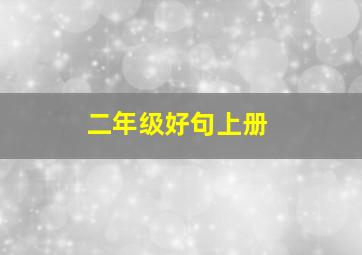 二年级好句上册